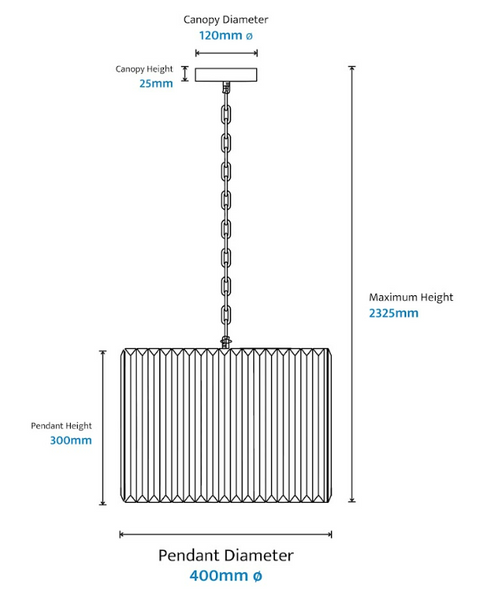 Canopy Diameter
120mm ø

Canopy Height
25mm

Maximum Height
2325mm

Pendant Height
300mm

Pendant Diameter
400mm ø